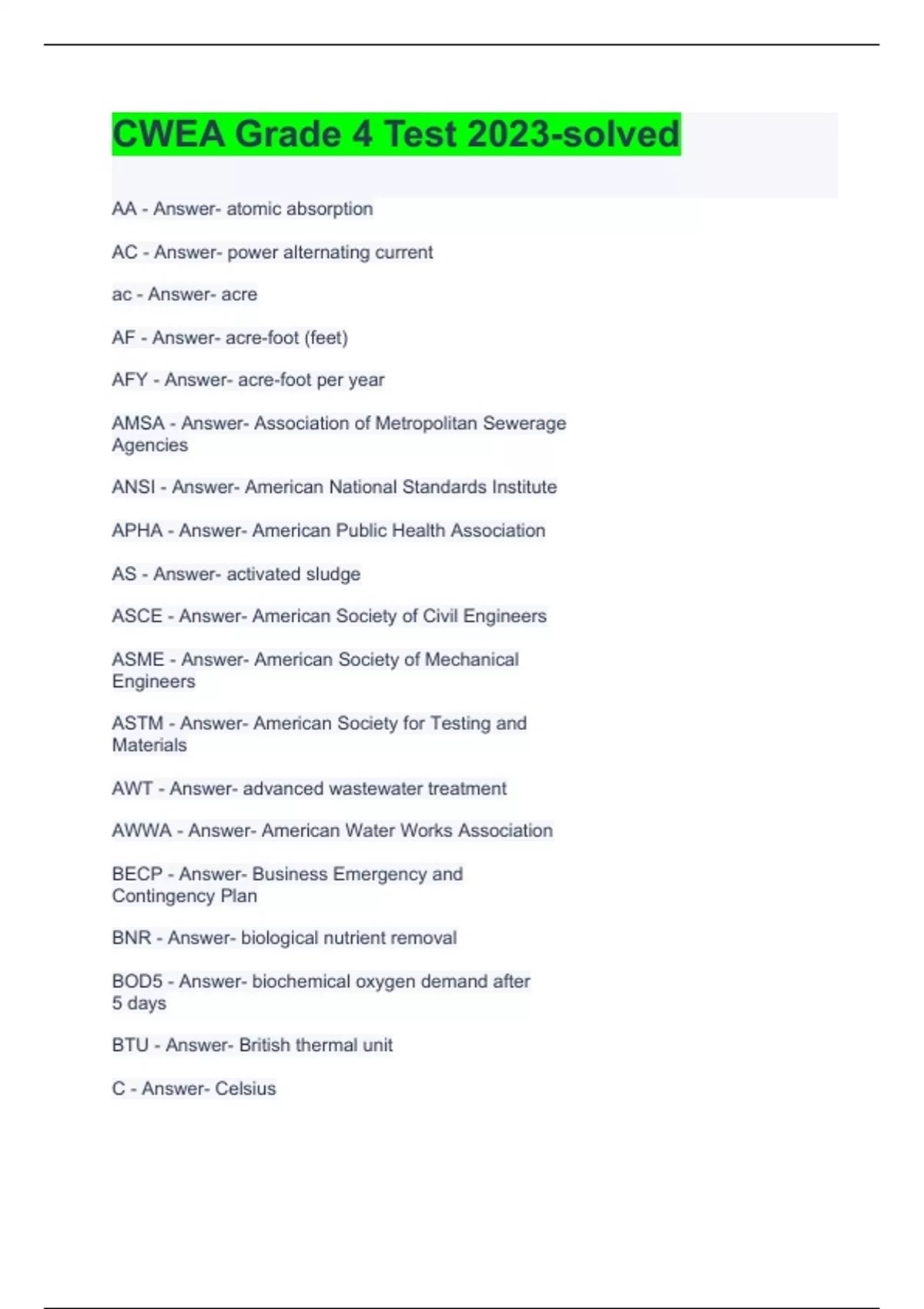 CWEA Grade 4 Test 2023-solved

AA - Answer- atomic absorption

AC - Answer- power alternating current

ac - Answer- acre

AF - Answer- acre-foot (feet)

AFY - Answer- acre-foot per year

AMSA - Answer- Association of Metropolitan Sewerage Agencies

ANSI - Answer- American National Standards Institute

APHA - Answer- American Public Health Association

AS - Answer- activated sludge

ASCE - Answer- American Society of Civil Engineers

ASME - Answer- American Society of Mechanical Engineers

ASTM - Answer- American Society for Testing and Materials

AWT - Answer- advanced wastewater treatment

AWWA - Answer- American Water Works Association

BECP - Answer- Business Emergency and Contingency Plan

BNR - Answer- biological nutrient removal

BOD5 - Answer- biochemical oxygen demand after 5 days

BTU - Answer- British thermal unit

C - Answer- Celsius